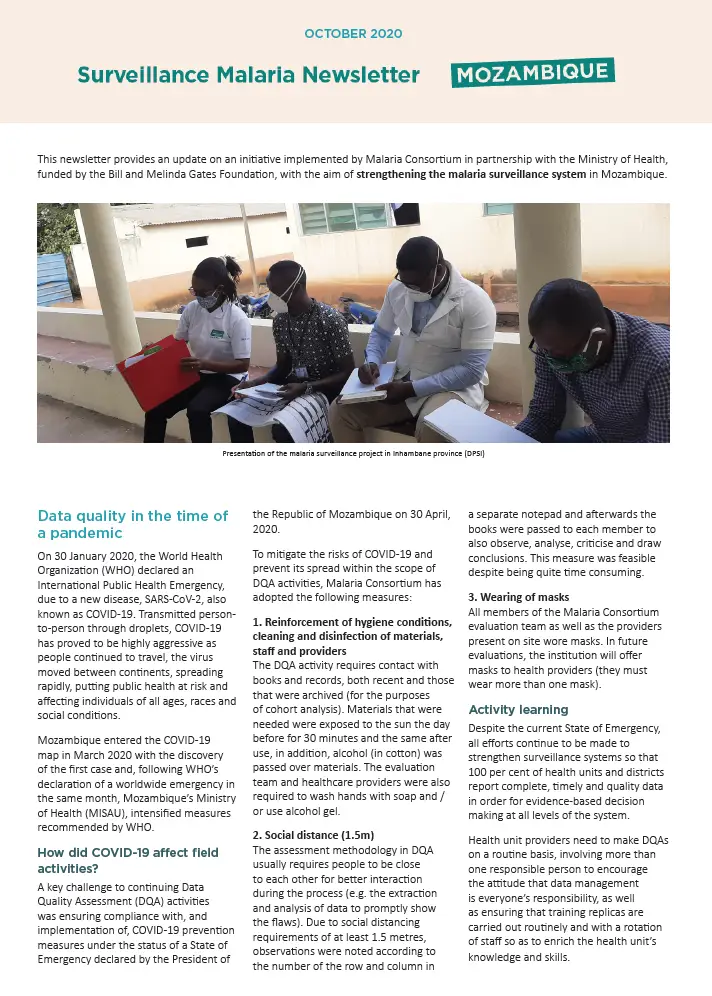 OCTOBER 2020

Surveillance Malaria Newsletter

MOZAMBIQUE

This newsletter provides an update on an initiative implemented by Malaria Consortium in partnership with the Ministry of Health, funded by the Bill and Melinda Gates Foundation, with the aim of strengthening the malaria surveillance system in Mozambique.

Presentation of the malaria surveillance project in Inhambane province (DPSI)

Data quality in the time of a pandemic

On 30 January 2020, the World Health Organization (WHO) declared an International Public Health Emergency, due to a new disease, SARS-CoV-2, also known as COVID-19. Transmitted person-to-person through droplets, COVID-19 has proved to be highly aggressive as people continued to travel, the virus moved between continents, spreading rapidly, putting public health at risk and affecting individuals of all ages, races and social conditions.

Mozambique entered the COVID-19 map in March 2020 with the discovery of the first case and, following WHO's declaration of a worldwide emergency in the same month, Mozambique's Ministry of Health (MISAU), intensified measures recommended by WHO.

How did COVID-19 affect field activities?

A key challenge to continuing Data Quality Assessment (DQA) activities was ensuring compliance with, and implementation of, COVID-19 prevention measures under the status of a State of Emergency declared by the President of the Republic of Mozambique on 30 April, 2020.

To mitigate the risks of COVID-19 and prevent its spread within the scope of DQA activities, Malaria Consortium has adopted the following measures:

1. Reinforcement of hygiene conditions, cleaning and disinfection of materials, staff and providers

The DQA activity requires contact with books and records, both recent and those that were archived (for the purposes of cohort analysis). Materials that were needed were exposed to the sun the day before for 30 minutes and the same after use, in addition, alcohol (in cotton) was passed over materials. The evaluation team and healthcare providers were also required to wash hands with soap and / or use alcohol gel.

2. Social distance (1.5m)

The assessment methodology in DQA usually requires people to be close to each other for better interaction during the process (e.g. the extraction and analysis of data to promptly show the flaws). Due to social distancing requirements of at least 1.5 metres, observations were noted according to the number of the row and column in a separate notepad and afterwards the books were passed to each member to also observe, analyse, criticise and draw conclusions. This measure was feasible despite being quite time consuming.

3. Wearing of masks

All members of the Malaria Consortium evaluation team as well as the providers present on site wore masks. In future evaluations, the institution will offer masks to health providers (they must wear more than one mask).

Activity learning

Despite the current State of Emergency, all efforts continue to be made to strengthen surveillance systems so that 100 per cent of health units and districts report complete, timely and quality data in order for evidence-based decision making at all levels of the system.

Health unit providers need to make DQAs on a routine basis, involving more than one responsible person to encourage the attitude that data management is everyone's responsibility, as well as ensuring that training replicas are carried out routinely and with a rotation of staff so as to enrich the health unit's knowledge and skills.